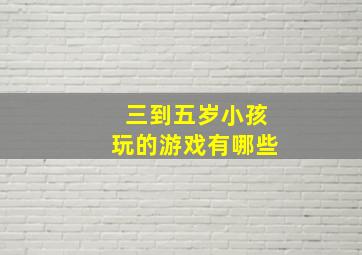 三到五岁小孩
玩的游戏有哪些